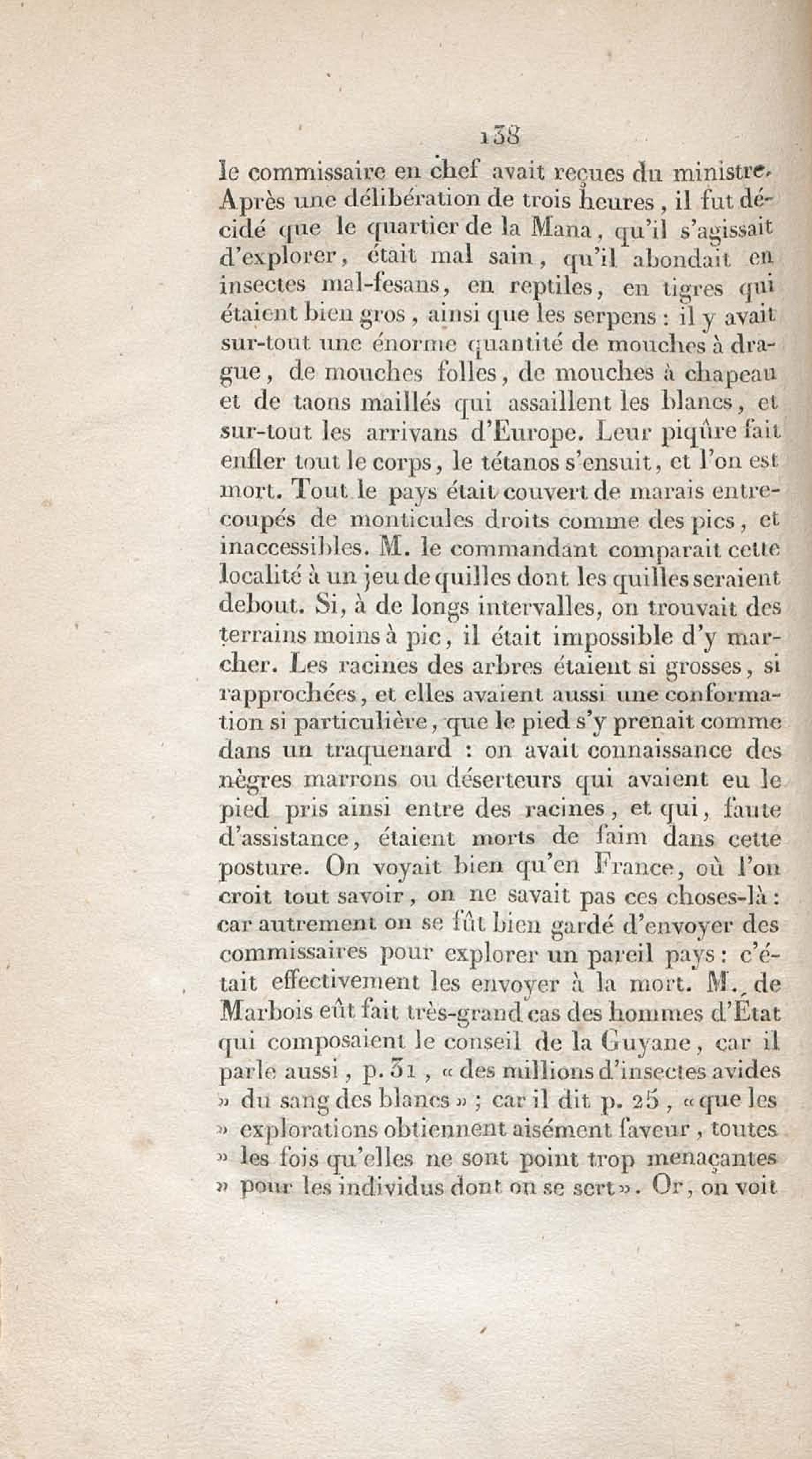 138

le commissaire en chef avait reçues du ministre. Après une délibération de trois heures, il fut décidé que le quartier de la Mana, qu'il s'agissait d'explorer, était mal sain, qu'il abondait en insectes mal-fesans, en reptiles, en tigres qui étaient bien gros, ainsi que les serpens : il y avait sur-tout une énorme quantité de mouches à drague, de mouches folles, de mouches à chapeau et de taons maillés qui assaillent les blancs, et sur-tout les arrivans d'Europe. Leur piqûre fait enfler tout le corps, le tétanos s'ensuit, et l'on est mort. Tout le pays était couvert de marais entrecoupés de monticules droits comme des pics, et inaccessibles. M. le commandant comparait cette localité à un jeu de quilles dont les quilles seraient debout. Si, à de longs intervalles, on trouvait des terrains moins à pic, il était impossible d'y marcher. Les racines des arbres étaient si grosses, si rapprochées, et elles avaient aussi une conformation si particulière, que le pied s'y prenait comme dans un traquenard : on avait connaissance des nègres marrons ou déserteurs qui avaient eu le pied pris ainsi entre des racines, et qui, faute d'assistance, étaient morts de faim dans cette posture. On voyait bien qu'en France, où l'on croit tout savoir, on ne savait pas ces choses-là : car autrement on se fût bien gardé d'envoyer des commissaires pour explorer un pareil pays : c'était effectivement les envoyer à la mort. M. de Marbois eût fait très-grand cas des hommes d'État qui composaient le conseil de la Guyane, car il parle aussi, p. 31, « des millions d'insectes avides » du sang des blancs » ; car il dit p. 25, « que les » explorations obtiennent aisément faveur, toutes » les fois qu'elles ne sont point trop menaçantes » pour les individus dont on se sert ». Or, on voit